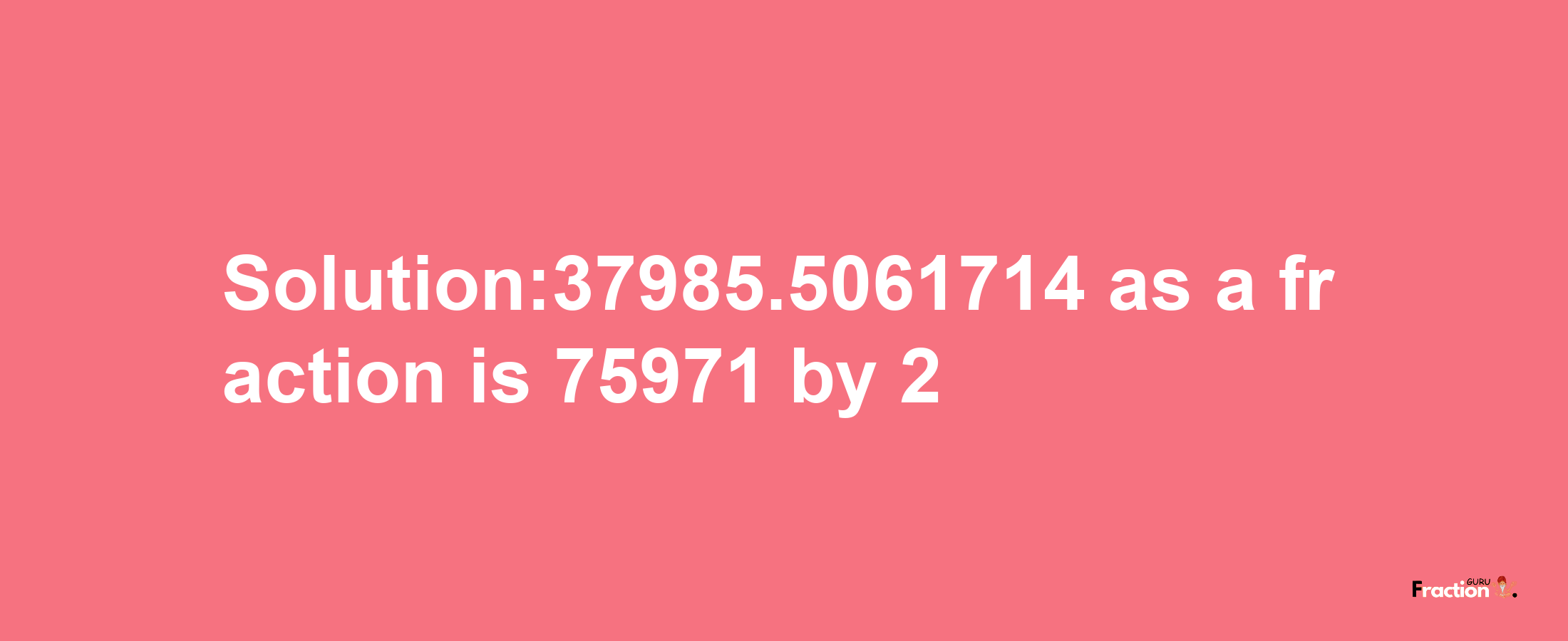 Solution:37985.5061714 as a fraction is 75971 by 2

Fraction GURU